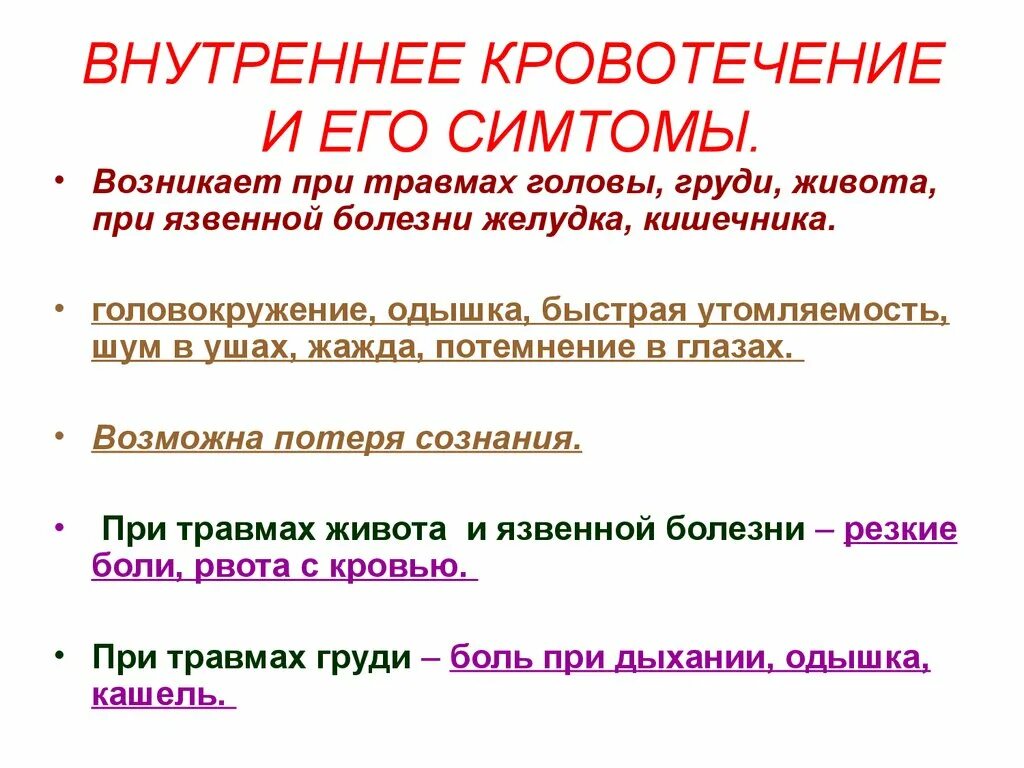 ВНУТРЕННЕЕ КРОВОТЕЧЕНИЕ И ЕГО СИМТОМЫ.

• Возникает при травмах головы, груди, живота, при язвенной болезни желудка, кишечника.

• головокружение, одышка, быстрая утомляемость, шум в ушах, жажда, потемнение в глазах.

• Возможна потеря сознания.

• При травмах живота и язвенной болезни – резкие боли, рвота с кровью.

• При травмах груди – боль при дыхании, одышка, кашель.